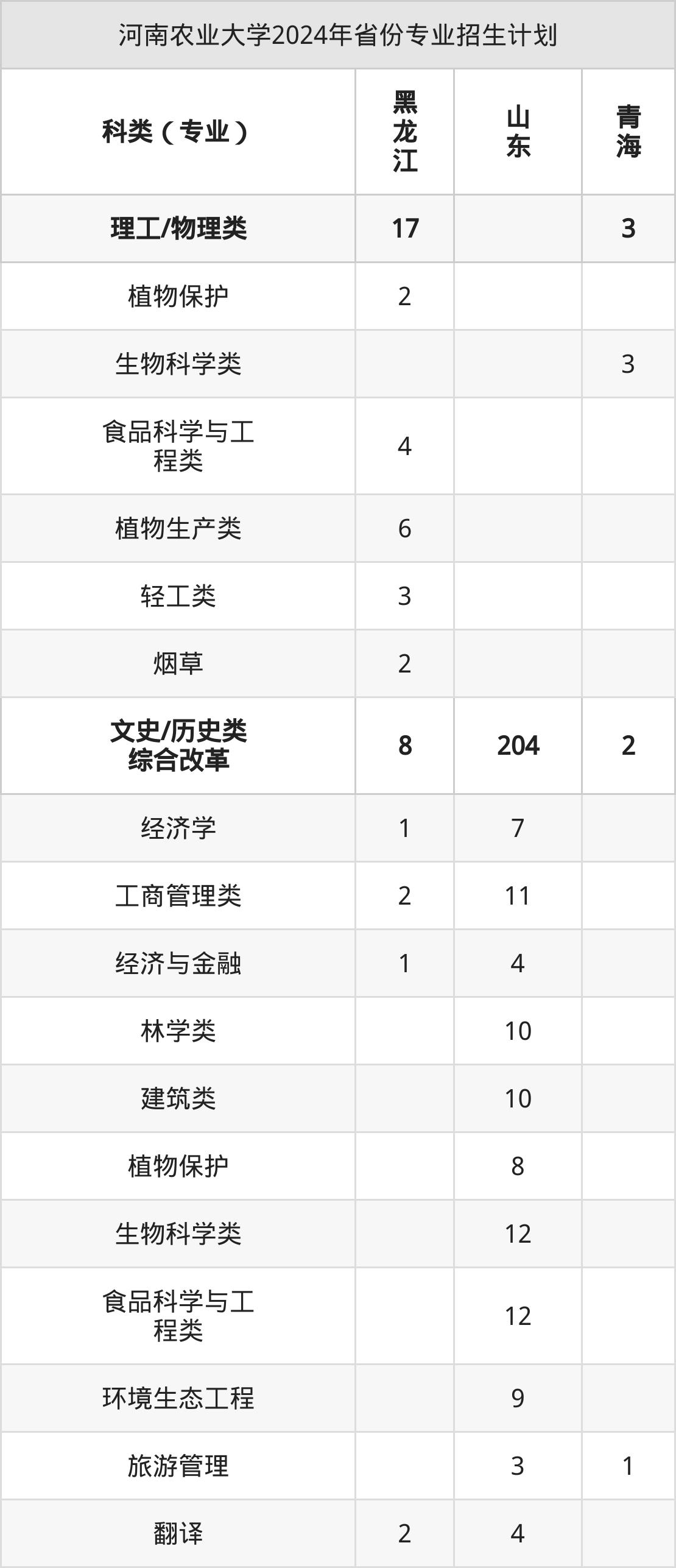 河南农业大学2024年省份专业招生计划

| 科类（专业） | 黑龙江 | 山东 | 青海 |
|---|---|---|---|
| 理工/物理类 | 17 |  | 3 |
| 植物保护 | 2 |  |  |
| 生物科学类 |  |  | 3 |
| 食品科学与工程类 | 4 |  |  |
| 植物生产类 | 6 |  |  |
| 轻工类 | 3 |  |  |
| 烟草 | 2 |  |  |
| 文史/历史类综合改革 | 8 | 204 | 2 |
| 经济学 | 1 | 7 |  |
| 工商管理类 | 2 | 11 |  |
| 经济与金融 | 1 | 4 |  |
| 林学类 |  | 10 |  |
| 建筑类 |  | 10 |  |
| 植物保护 |  | 8 |  |
| 生物科学类 |  | 12 |  |
| 食品科学与工程类 |  | 12 |  |
| 环境生态工程 |  | 9 |  |
| 旅游管理 |  | 3 | 1 |
| 翻译 | 2 | 4 |  |